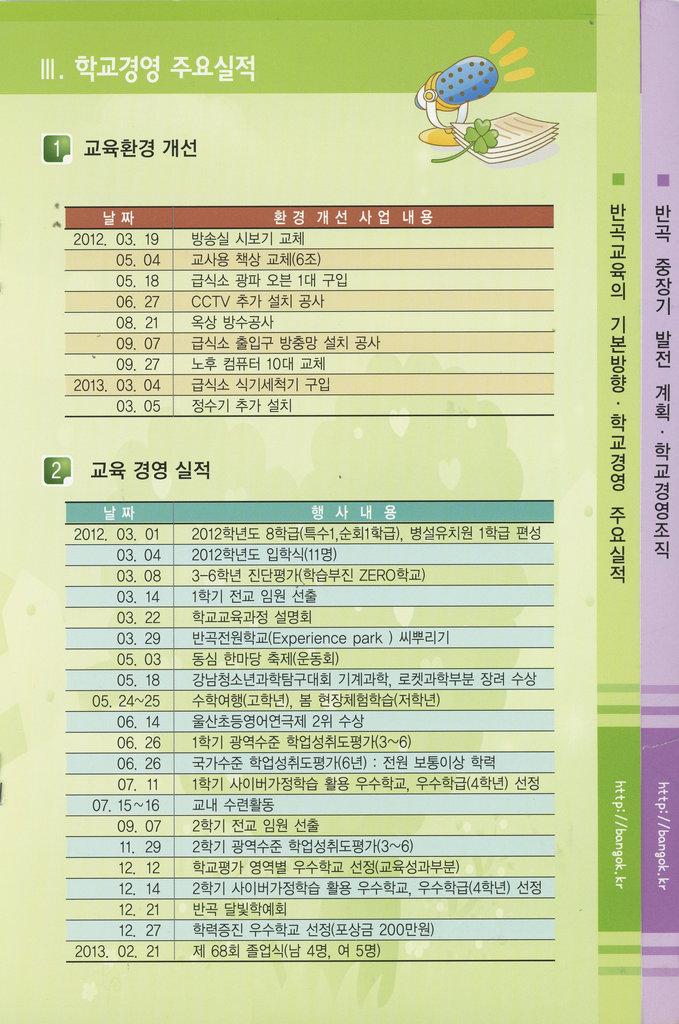 Ⅲ. 학교경영 주요실적

1 교육환경 개선

| 날 짜 | 환 경 개 선 사 업 내 용 |
|---|---|
| 2012. 03. 19 | 방송실 시보기 교체 |
| 05. 04 | 교사용 책상 교체(6조) |
| 05. 18 | 급식소 광파 오븐 1대 구입 |
| 06. 27 | CCTV 추가 설치 공사 |
| 08. 21 | 옥상 방수공사 |
| 09. 07 | 급식소 출입구 방충망 설치 공사 |
| 09. 27 | 노후 컴퓨터 10대 교체 |
| 2013. 03. 04 | 급식소 식기세척기 구입 |
| 03. 05 | 정수기 추가 설치 |

2 교육 경영 실적

| 날 짜 | 행 사 내 용 |
|---|---|
| 2012. 03. 01 | 2012학년도 8학급(특수1,순회1학급), 병설유치원 1학급 편성 |
| 03. 04 | 2012학년도 입학식(11명) |
| 03. 08 | 3-6학년 진단평가(학습부진 ZERO학교) |
| 03. 14 | 1학기 전교 임원 선출 |
| 03. 22 | 학교교육과정 설명회 |
| 03. 29 | 반곡전원학교(Experience park ) 씨뿌리기 |
| 05. 03 | 동심 한마당 축제(운동회) |
| 05. 18 | 강남청소년과학탐구대회 기계과학, 로켓과학부분 장려 수상 |
| 05. 24~25 | 수학여행(고학년), 봄 현장체험학습(저학년) |
| 06. 14 | 울산초등영어연극제 2위 수상 |
| 06. 26 | 1학기 광역수준 학업성취도평가(3~6) |
| 06. 26 | 국가수준 학업성취도평가(6년) : 전원 보통이상 학력 |
| 07. 11 | 1학기 사이버가정학습 활용 우수학교, 우수학급(4학년) 선정 |
| 07. 15~16 | 교내 수련활동 |
| 09. 07 | 2학기 전교 임원 선출 |
| 11. 29 | 2학기 광역수준 학업성취도평가(3~6) |
| 12. 12 | 학교평가 영역별 우수학교 선정(교육성과부분) |
| 12. 14 | 2학기 사이버가정학습 활용 우수학교, 우수학급(4학년) 선정 |
| 12. 21 | 반곡 달빛학예회 |
| 12. 27 | 학력증진 우수학교 선정(포상금 200만원) |
| 2013. 02. 21 | 제 68회 졸업식(남 4명, 여 5명) |

■ 반곡교육의 기본방향 · 학교경영 주요실적

http://bangok.kr

■ 반곡 중장기 발전 계획 · 학교경영조직

http://bangok.kr